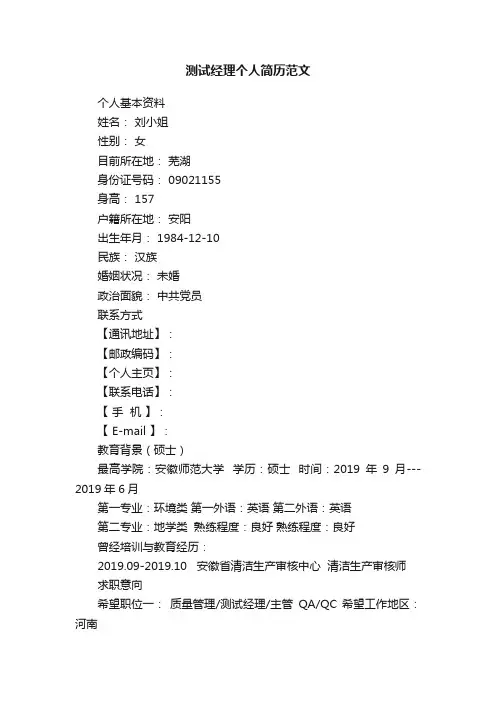 测试经理个人简历范文

个人基本资料

姓名： 刘小姐

性别： 女

目前所在地： 芜湖

身份证号码： 09021155

身高： 157

户籍所在地： 安阳

出生年月： 1984-12-10

民族： 汉族

婚姻状况： 未婚

政治面貌： 中共党员

联系方式

【通讯地址】：

【邮政编码】：

【个人主页】：

【联系电话】：

【 手 机 】：

【 E-mail 】：

教育背景（硕士）

最高学院：安徽师范大学 学历：硕士 时间：2019 年 9 月---2019 年 6 月

第一专业：环境类 第一外语：英语 第二外语：英语

第二专业：地学类 熟练程度：良好 熟练程度：良好

曾经培训与教育经历：

2019.09-2019.10 安徽省清洁生产审核中心 清洁生产审核师

求职意向

希望职位一： 质量管理/测试经理/主管 QA/QC 希望工作地区：河南